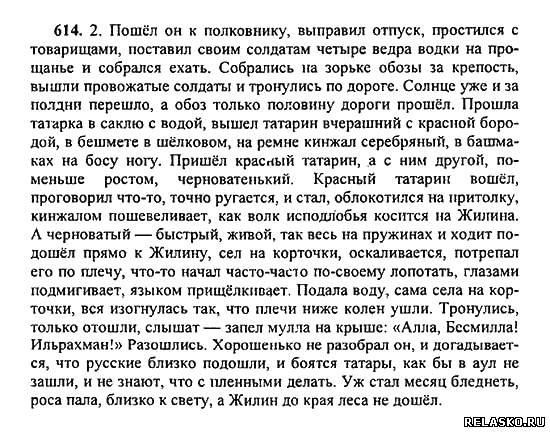 614. 2. Пошёл он к полковнику, выправил отпуск, простился с товарищами, поставил своим солдатам четыре ведра водки на прощанье и собрался ехать. Собрались на зорьке обозы за крепость, вышли провожатые солдаты и тронулись по дороге. Солнце уже и за полдни перешло, а обоз только половину дороги прошёл. Прошла татарка в саклю с водой, вышел татарин вчерашний с красной бородой, в бешмете в шёлковом, на ремне кинжал серебряный, в башмаках на босу ногу. Пришёл красный татарин, а с ним другой, поменьше ростом, черноватенький. Красный татарин вошёл, проговорил что-то, точно ругается, и стал, облокотился на притолку, кинжалом пошевеливает, как волк исподлобья косится на Жилина. А черноватый — быстрый, живой, так весь на пружинах и ходит подошёл прямо к Жилину, сел на корточки, оскаливается, потрепал его по плечу, что-то начал часто-часто по-своему лопотать, глазами подмигивает, языком прищёлкивает. Подала воду, сама села на корточки, вся изогнулась так, что плечи ниже колен ушли. Тронулись, только отошли, слышат — запел мулла на крыше: «Алла, Бесмилла! Ильрахман!» Разошлись. Хорошенько не разобрал он, и догадывается, что русские близко подошли, и боятся татары, как бы в аул не зашли, и не знают, что с пленными делать. Уж стал месяц бледнеть, роса пала, близко к свету, а Жилин до края леса не дошёл.

RELASKO.RU